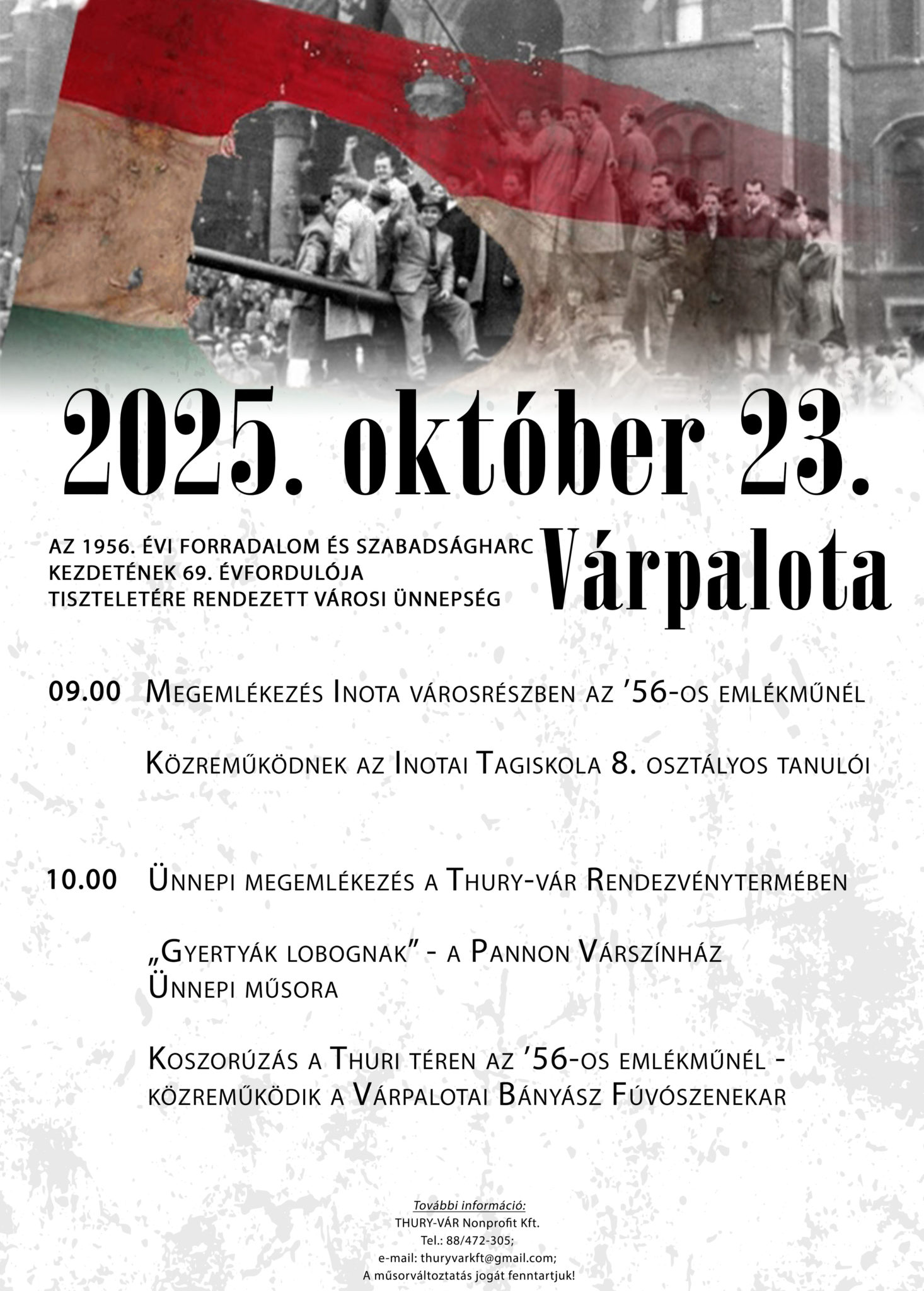 2025. október 23.

AZ 1956. ÉVI FORRADALOM ÉS SZABADSÁGHARC KEZDETÉNEK 69. ÉVFORDULÓJA TISZTELETÉRE RENDEZETT VÁROSI ÜNNEPSÉG

Várpalota

09.00 Megemlékezés Inota városrészben az '56-os emlékműnél

Közreműködnek az Inotai Tagiskola 8. osztályos tanulói

10.00 Ünnepi megemlékezés a Thury-vár Rendezvénytermében

„Gyertyák lobognak" - a Pannon Várszínház Ünnepi műsora

Koszorúzás a Thuri téren az '56-os emlékműnél - közreműködik a Várpalotai Bányász Fúvószenekar

További információ:
THURY-VÁR Nonprofit Kft.
Tel.: 88/472-305;
e-mail: thuryvarkft@gmail.com;
A műsorváltoztatás jogát fenntartjuk!